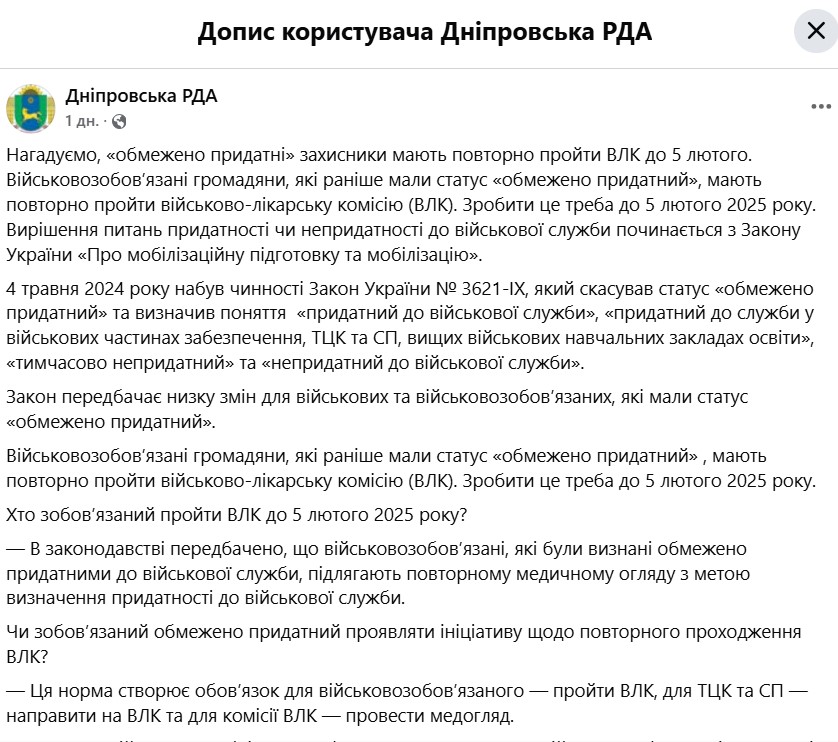 Допис користувача Дніпровська РДА

Дніпровська РДА
1 дн. ·

Нагадуємо, «обмежено придатні» захисники мають повторно пройти ВЛК до 5 лютого. Військовозобов'язані громадяни, які раніше мали статус «обмежено придатний», мають повторно пройти військово-лікарську комісію (ВЛК). Зробити це треба до 5 лютого 2025 року. Вирішення питань придатності чи непридатності до військової служби починається з Закону України «Про мобілізаційну підготовку та мобілізацію».

4 травня 2024 року набув чинності Закон України № 3621-IX, який скасував статус «обмежено придатний» та визначив поняття «придатний до військової служби», «придатний до служби у військових частинах забезпечення, ТЦК та СП, вищих військових навчальних закладах освіти», «тимчасово непридатний» та «непридатний до військової служби».

Закон передбачає низку змін для військових та військовозобов'язаних, які мали статус «обмежено придатний».

Військовозобов'язані громадяни, які раніше мали статус «обмежено придатний» , мають повторно пройти військово-лікарську комісію (ВЛК). Зробити це треба до 5 лютого 2025 року.

Хто зобов'язаний пройти ВЛК до 5 лютого 2025 року?

— В законодавстві передбачено, що військовозобов'язані, які були визнані обмежено придатними до військової служби, підлягають повторному медичному огляду з метою визначення придатності до військової служби.

Чи зобов'язаний обмежено придатний проявляти ініціативу щодо повторного проходження ВЛК?

— Ця норма створює обов'язок для військовозобов'язаного — пройти ВЛК, для ТЦК та СП — направити на ВЛК та для комісії ВЛК — провести медогляд.